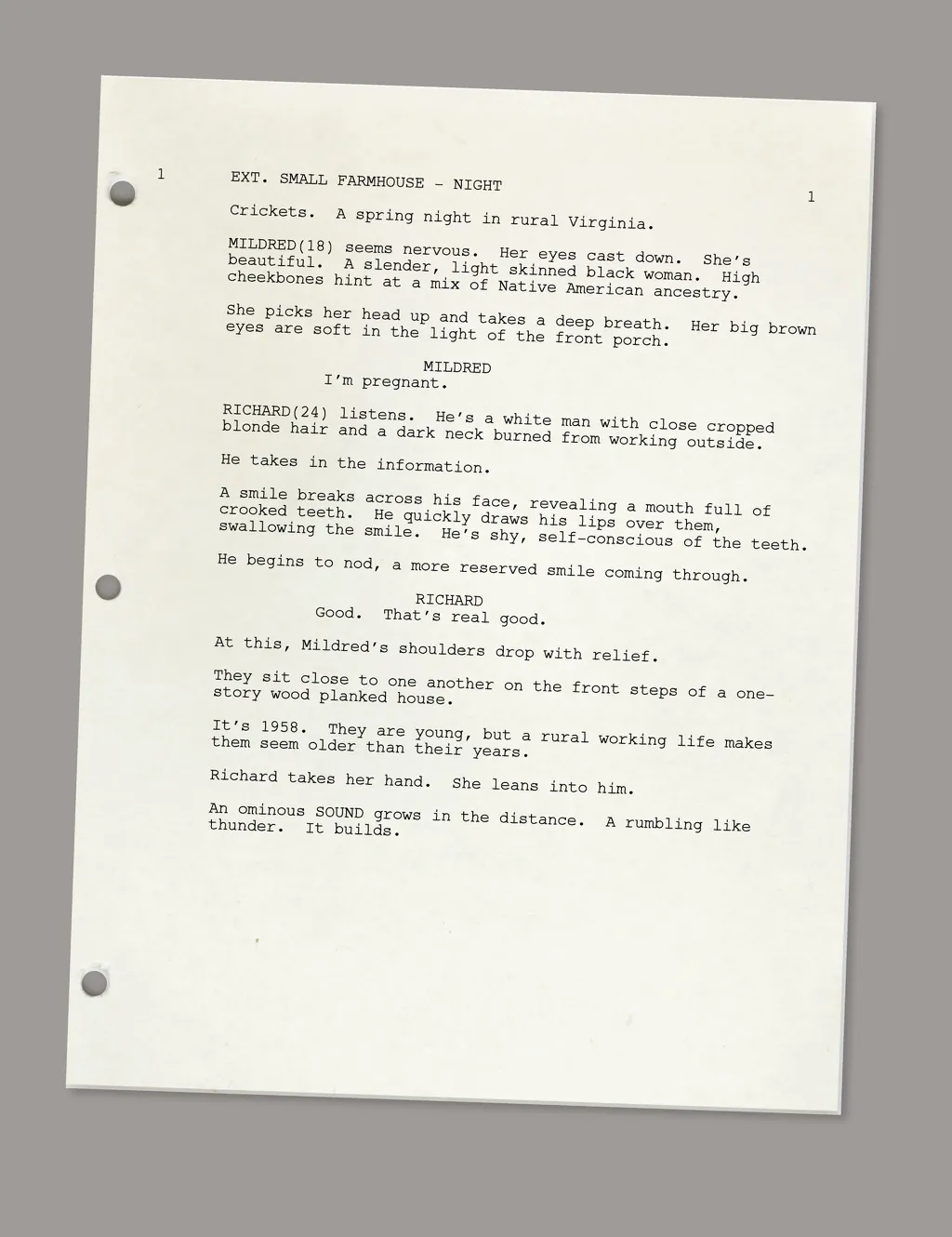 1 EXT. SMALL FARMHOUSE - NIGHT 1

Crickets. A spring night in rural Virginia.

MILDRED(18) seems nervous. Her eyes cast down. She's beautiful. A slender, light skinned black woman. High cheekbones hint at a mix of Native American ancestry.

She picks her head up and takes a deep breath. Her big brown eyes are soft in the light of the front porch.

MILDRED
I'm pregnant.

RICHARD(24) listens. He's a white man with close cropped blonde hair and a dark neck burned from working outside.

He takes in the information.

A smile breaks across his face, revealing a mouth full of crooked teeth. He quickly draws his lips over them, swallowing the smile. He's shy, self-conscious of the teeth.

He begins to nod, a more reserved smile coming through.

RICHARD
Good. That's real good.

At this, Mildred's shoulders drop with relief.

They sit close to one another on the front steps of a one-story wood planked house.

It's 1958. They are young, but a rural working life makes them seem older than their years.

Richard takes her hand. She leans into him.

An ominous SOUND grows in the distance. A rumbling like thunder. It builds.